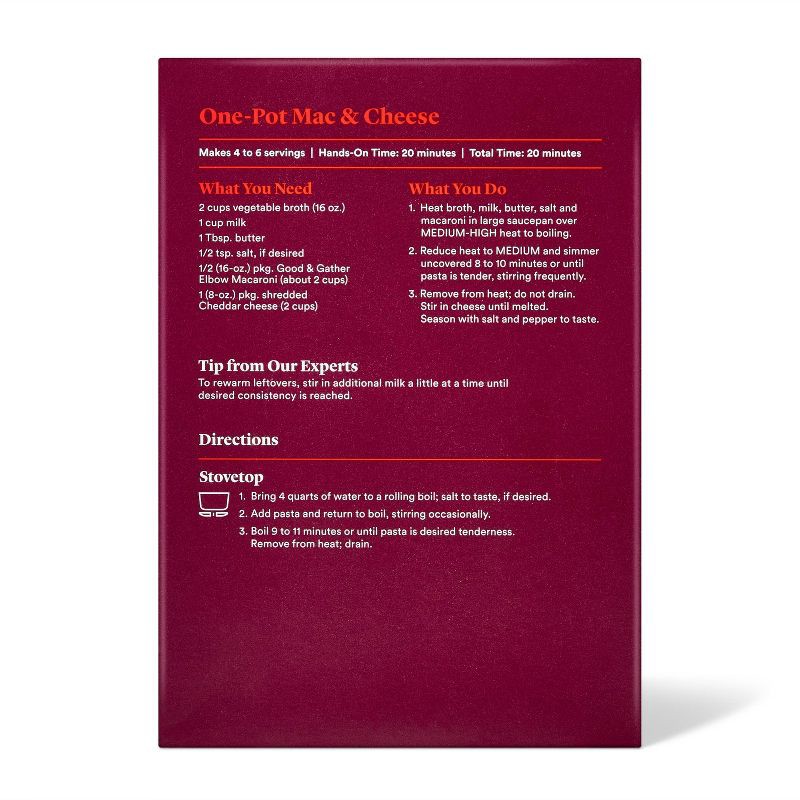 One-Pot Mac & Cheese

Makes 4 to 6 servings | Hands-On Time: 20 minutes | Total Time: 20 minutes

What You Need

2 cups vegetable broth (16 oz.)

1 cup milk

1 Tbsp. butter

1/2 tsp. salt, if desired

1/2 (16-oz.) pkg. Good & Gather Elbow Macaroni (about 2 cups)

1 (8-oz.) pkg. shredded Cheddar cheese (2 cups)

What You Do

1. Heat broth, milk, butter, salt and macaroni in large saucepan over MEDIUM-HIGH heat to boiling.

2. Reduce heat to MEDIUM and simmer uncovered 8 to 10 minutes or until pasta is tender, stirring frequently.

3. Remove from heat; do not drain. Stir in cheese until melted. Season with salt and pepper to taste.

Tip from Our Experts

To rewarm leftovers, stir in additional milk a little at a time until desired consistency is reached.

Directions

Stovetop

1. Bring 4 quarts of water to a rolling boil; salt to taste, if desired.

2. Add pasta and return to boil, stirring occasionally.

3. Boil 9 to 11 minutes or until pasta is desired tenderness. Remove from heat; drain.